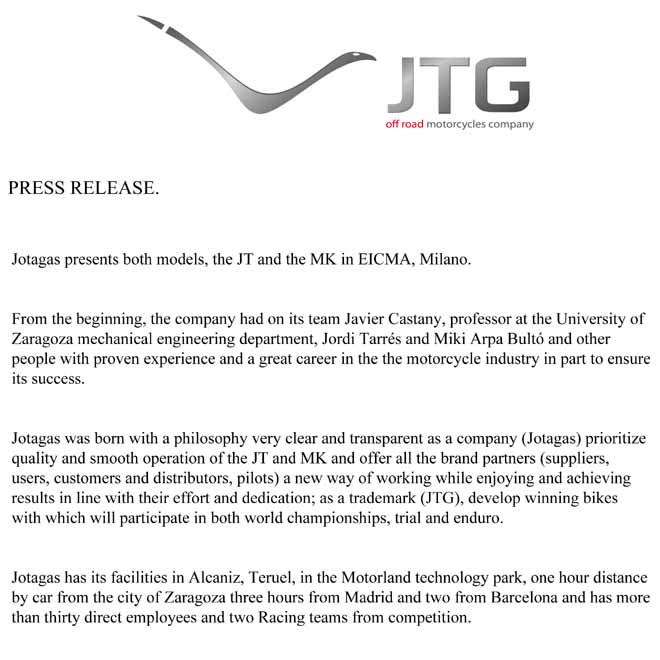 JTG
off road motorcycles company

PRESS RELEASE.

Jotagas presents both models, the JT and the MK in EICMA, Milano.

From the beginning, the company had on its team Javier Castany, professor at the University of Zaragoza mechanical engineering department, Jordi Tarrés and Miki Arpa Bultó and other people with proven experience and a great career in the the motorcycle industry in part to ensure its success.

Jotagas was born with a philosophy very clear and transparent as a company (Jotagas) prioritize quality and smooth operation of the JT and MK and offer all the brand partners (suppliers, users, customers and distributors, pilots) a new way of working while enjoying and achieving results in line with their effort and dedication; as a trademark (JTG), develop winning bikes with which will participate in both world championships, trial and enduro.

Jotagas has its facilities in Alcaniz, Teruel, in the Motorland technology park, one hour distance by car from the city of Zaragoza three hours from Madrid and two from Barcelona and has more than thirty direct employees and two Racing teams from competition.